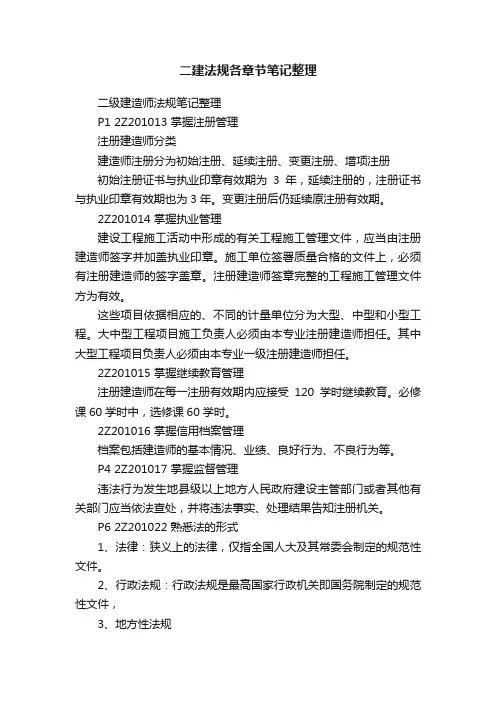 二建法规各章节笔记整理

二级建造师法规笔记整理

P1 2Z201013 掌握注册管理

注册建造师分类

建造师注册分为初始注册、延续注册、变更注册、增项注册

初始注册证书与执业印章有效期为 3 年，延续注册的，注册证书与执业印章有效期也为 3 年。变更注册后仍延续原注册有效期。

2Z201014 掌握执业管理

建设工程施工活动中形成的有关工程施工管理文件，应当由注册建造师签字并加盖执业印章。施工单位签署质量合格的文件上，必须有注册建造师的签字盖章。注册建造师签章完整的工程施工管理文件方为有效。

这些项目依据相应的、不同的计量单位分为大型、中型和小型工程。大中型工程项目施工负责人必须由本专业注册建造师担任。其中大型工程项目负责人必须由本专业一级注册建造师担任。

2Z201015 掌握继续教育管理

注册建造师在每一注册有效期内应接受 120 学时继续教育。必修课 60 学时中，选修课 60 学时。

2Z201016 掌握信用档案管理

档案包括建造师的基本情况、业绩、良好行为、不良行为等。

P4 2Z201017 掌握监督管理

违法行为发生地县级以上地方人民政府建设主管部门或者其他有关部门应当依法查处，并将违法事实、处理结果告知注册机关。

P6 2Z201022 熟悉法的形式

1、法律：狭义上的法律，仅指全国人大及其常委会制定的规范性文件。

2、行政法规：行政法规是最高国家行政机关即国务院制定的规范性文件，

3、地方性法规